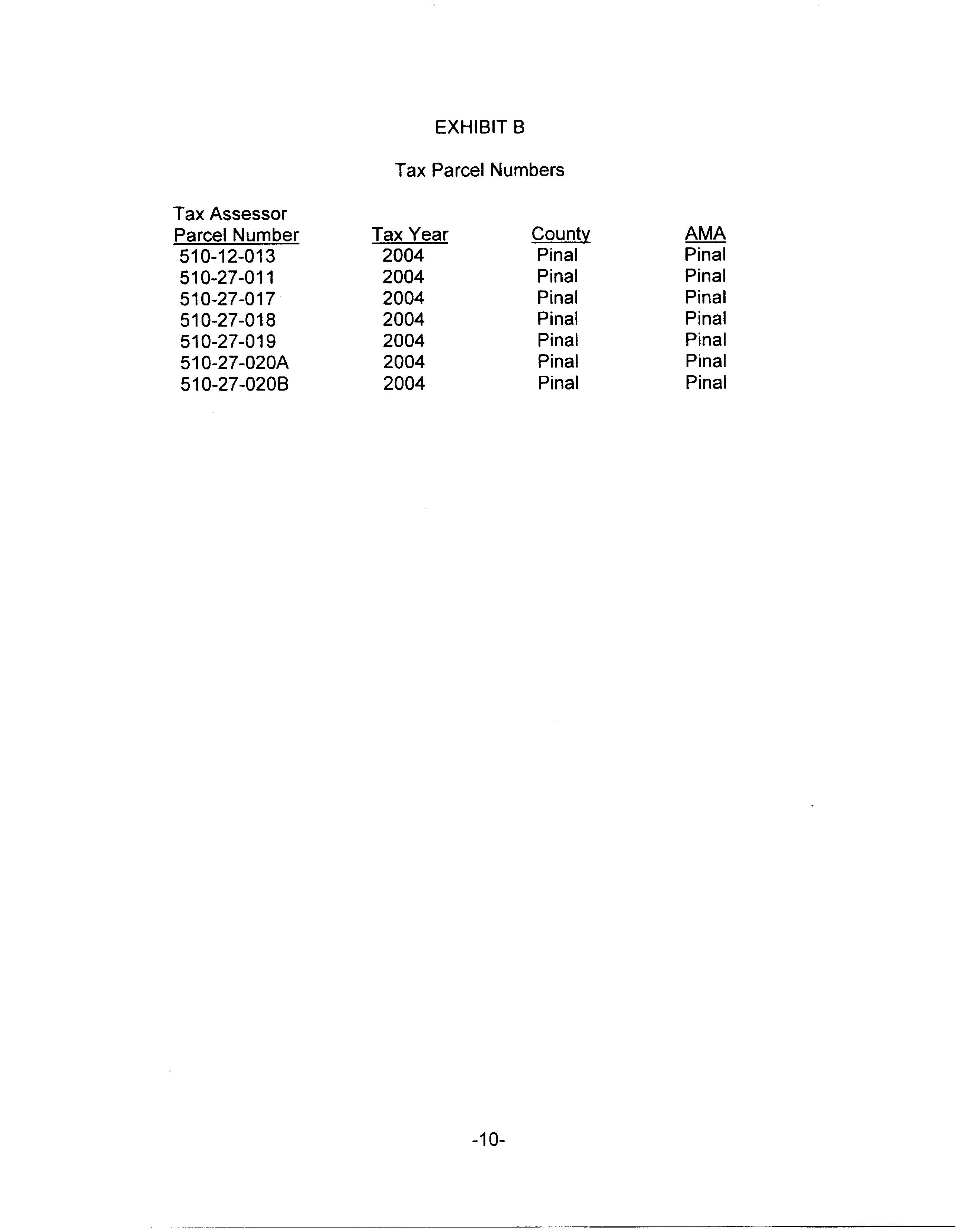 EXHIBIT B

Tax Parcel Numbers

| Tax Assessor Parcel Number | Tax Year | County | AMA |
|---|---|---|---|
| 510-12-013 | 2004 | Pinal | Pinal |
| 510-27-011 | 2004 | Pinal | Pinal |
| 510-27-017 | 2004 | Pinal | Pinal |
| 510-27-018 | 2004 | Pinal | Pinal |
| 510-27-019 | 2004 | Pinal | Pinal |
| 510-27-020A | 2004 | Pinal | Pinal |
| 510-27-020B | 2004 | Pinal | Pinal |

-10-